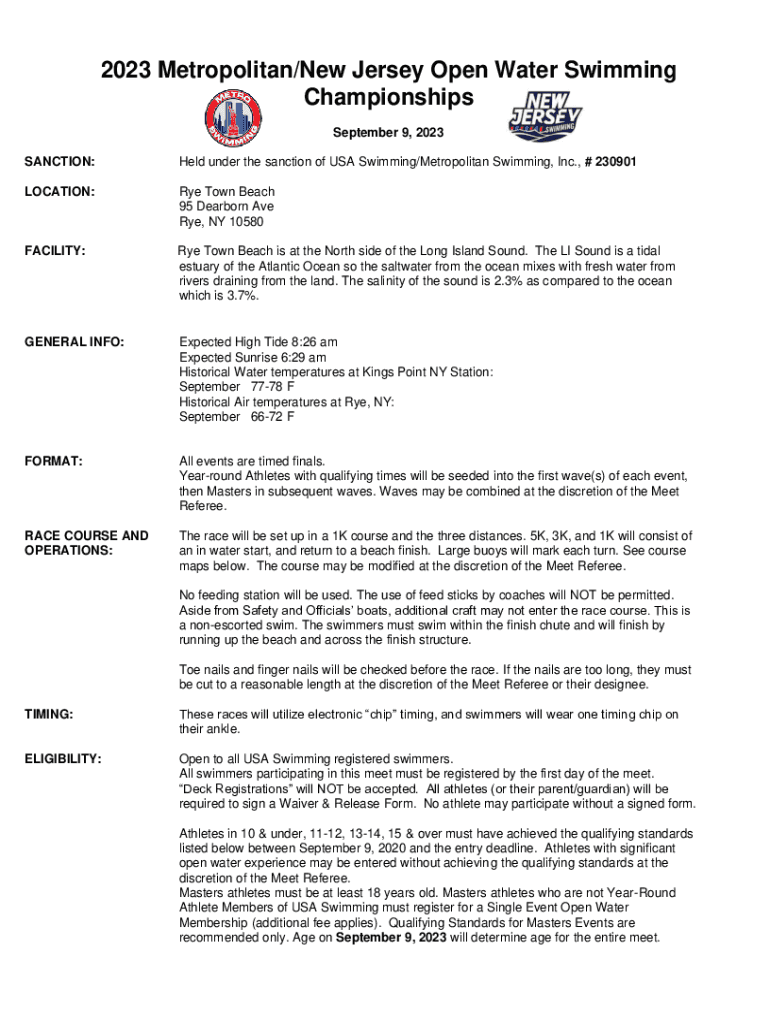 2023 Metropolitan/New Jersey Open Water Swimming Championships

METRO SWIMMING

NEW JERSEY SWIMMING

September 9, 2023

SANCTION: Held under the sanction of USA Swimming/Metropolitan Swimming, Inc., # 230901

LOCATION: Rye Town Beach
95 Dearborn Ave
Rye, NY 10580

FACILITY: Rye Town Beach is at the North side of the Long Island Sound. The LI Sound is a tidal estuary of the Atlantic Ocean so the saltwater from the ocean mixes with fresh water from rivers draining from the land. The salinity of the sound is 2.3% as compared to the ocean which is 3.7%.

GENERAL INFO: Expected High Tide 8:26 am
Expected Sunrise 6:29 am
Historical Water temperatures at Kings Point NY Station:
September 77-78 F
Historical Air temperatures at Rye, NY:
September 66-72 F

FORMAT: All events are timed finals.
Year-round Athletes with qualifying times will be seeded into the first wave(s) of each event, then Masters in subsequent waves. Waves may be combined at the discretion of the Meet Referee.

RACE COURSE AND OPERATIONS: The race will be set up in a 1K course and the three distances. 5K, 3K, and 1K will consist of an in water start, and return to a beach finish. Large buoys will mark each turn. See course maps below. The course may be modified at the discretion of the Meet Referee.

No feeding station will be used. The use of feed sticks by coaches will NOT be permitted. Aside from Safety and Officials' boats, additional craft may not enter the race course. This is a non-escorted swim. The swimmers must swim within the finish chute and will finish by running up the beach and across the finish structure.

Toe nails and finger nails will be checked before the race. If the nails are too long, they must be cut to a reasonable length at the discretion of the Meet Referee or their designee.

TIMING: These races will utilize electronic "chip" timing, and swimmers will wear one timing chip on their ankle.

ELIGIBILITY: Open to all USA Swimming registered swimmers.
All swimmers participating in this meet must be registered by the first day of the meet.
"Deck Registrations" will NOT be accepted. All athletes (or their parent/guardian) will be required to sign a Waiver & Release Form. No athlete may participate without a signed form.

Athletes in 10 & under, 11-12, 13-14, 15 & over must have achieved the qualifying standards listed below between September 9, 2020 and the entry deadline. Athletes with significant open water experience may be entered without achieving the qualifying standards at the discretion of the Meet Referee.
Masters athletes must be at least 18 years old. Masters athletes who are not Year-Round Athlete Members of USA Swimming must register for a Single Event Open Water Membership (additional fee applies). Qualifying Standards for Masters Events are recommended only. Age on September 9, 2023 will determine age for the entire meet.